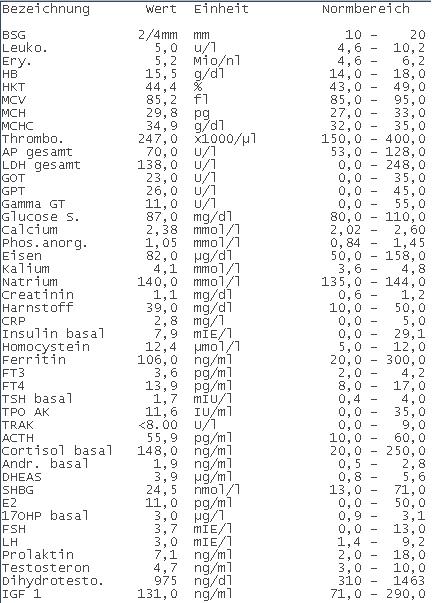 | Bezeichnung | Wert | Einheit | Normbereich |
|---|---|---|---|
| BSG | 2/4mm | mm | 10 - 20 |
| Leuko. | 5,0 | u/l | 4,6 - 10,2 |
| Ery. | 5,2 | Mio/nl | 4,6 - 6,2 |
| HB | 15,5 | g/dl | 14,0 - 18,0 |
| HKT | 44,4 | % | 43,0 - 49,0 |
| MCV | 85,2 | fl | 85,0 - 95,0 |
| MCH | 29,8 | pg | 27,0 - 33,0 |
| MCHC | 34,9 | g/dl | 32,0 - 35,0 |
| Thrombo. | 247,0 | x1000/µl | 150,0 - 400,0 |
| AP gesamt | 70,0 | U/l | 53,0 - 128,0 |
| LDH gesamt | 138,0 | U/l | 0,0 - 248,0 |
| GOT | 23,0 | U/l | 0,0 - 35,0 |
| GPT | 26,0 | U/l | 0,0 - 45,0 |
| Gamma GT | 11,0 | U/l | 0,0 - 55,0 |
| Glucose S. | 87,0 | mg/dl | 80,0 - 110,0 |
| Calcium | 2,38 | mmol/l | 2,02 - 2,60 |
| Phos.anorg. | 1,05 | mmol/l | 0,84 - 1,45 |
| Eisen | 82,0 | µg/dl | 50,0 - 158,0 |
| Kalium | 4,1 | mmol/l | 3,6 - 4,8 |
| Natrium | 140,0 | mmol/l | 135,0 - 144,0 |
| Creatinin | 1,1 | mg/dl | 0,6 - 1,2 |
| Harnstoff | 39,0 | mg/dl | 10,0 - 50,0 |
| CRP | 2,8 | mg/l | 0,0 - 5,0 |
| Insulin basal | 7,9 | mIE/l | 0,0 - 29,1 |
| Homocystein | 12,4 | µmol/l | 5,0 - 12,0 |
| Ferritin | 106,0 | ng/ml | 20,0 - 300,0 |
| FT3 | 3,6 | pg/ml | 2,0 - 4,2 |
| FT4 | 13,9 | pg/ml | 8,0 - 17,0 |
| TSH basal | 1,7 | mIU/l | 0,4 - 4,0 |
| TPO AK | 11,6 | IU/ml | 0,0 - 35,0 |
| TRAK | <8.00 | U/l | 0,0 - 9,0 |
| ACTH | 55,9 | pg/ml | 10,0 - 60,0 |
| Cortisol basal | 148,0 | ng/ml | 20,0 - 250,0 |
| Andr. basal | 1,9 | ng/ml | 0,5 - 2,8 |
| DHEAS | 3,9 | µg/ml | 0,8 - 5,6 |
| SHBG | 24,5 | nmol/l | 13,0 - 71,0 |
| E2 | 11,0 | pg/ml | 0,0 - 50,0 |
| 17OHP basal | 3,0 | µg/l | 0,9 - 3,1 |
| FSH | 3,7 | mIE/l | 0,0 - 13,0 |
| LH | 3,0 | mIE/l | 1,4 - 9,2 |
| Prolaktin | 7,1 | ng/ml | 2,0 - 18,0 |
| Testosteron | 4,7 | ng/ml | 3,0 - 10,0 |
| Dihydrotesto. | 975 | ng/dl | 310 - 1463 |
| IGF 1 | 131,0 | ng/ml | 71,0 - 290,0 |